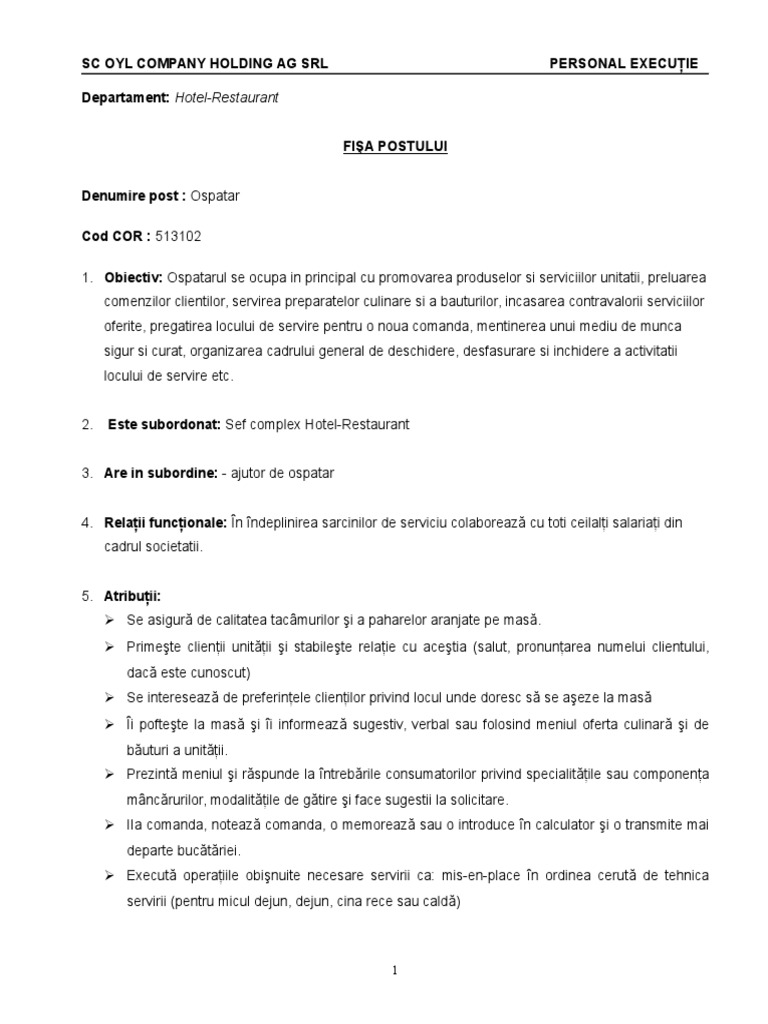 SC OYL COMPANY HOLDING AG SRL PERSONAL EXECUȚIE

Departament: Hotel-Restaurant

FIŞA POSTULUI

Denumire post : Ospatar

Cod COR : 513102

1. Obiectiv: Ospatarul se ocupa in principal cu promovarea produselor si serviciilor unitatii, preluarea comenzilor clientilor, servirea preparatelor culinare si a bauturilor, incasarea contravalorii serviciilor oferite, pregatirea locului de servire pentru o noua comanda, mentinerea unui mediu de munca sigur si curat, organizarea cadrului general de deschidere, desfasurare si inchidere a activitatii locului de servire etc.

2. Este subordonat: Sef complex Hotel-Restaurant

3. Are in subordine: - ajutor de ospatar

4. Relații funcționale: În îndeplinirea sarcinilor de serviciu colaborează cu toti ceilalți salariați din cadrul societatii.

5. Atribuții:
➢ Se asigură de calitatea tacâmurilor şi a paharelor aranjate pe masă.
➢ Primeşte clienții unității şi stabileşte relație cu aceştia (salut, pronunțarea numelui clientului, dacă este cunoscut)
➢ Se interesează de preferințele clienților privind locul unde doresc să se aşeze la masă
➢ Îi pofteşte la masă şi îi informează sugestiv, verbal sau folosind meniul oferta culinară şi de băuturi a unității.
➢ Prezintă meniul şi răspunde la întrebările consumatorilor privind specialitățile sau componența mâncărurilor, modalitățile de gătire şi face sugestii la solicitare.
➢ Ila comanda, notează comanda, o memorează sau o introduce în calculator şi o transmite mai departe bucătăriei.
➢ Execută operațiile obişnuite necesare servirii ca: mis-en-place în ordinea cerută de tehnica servirii (pentru micul dejun, dejun, cina rece sau caldă)

1